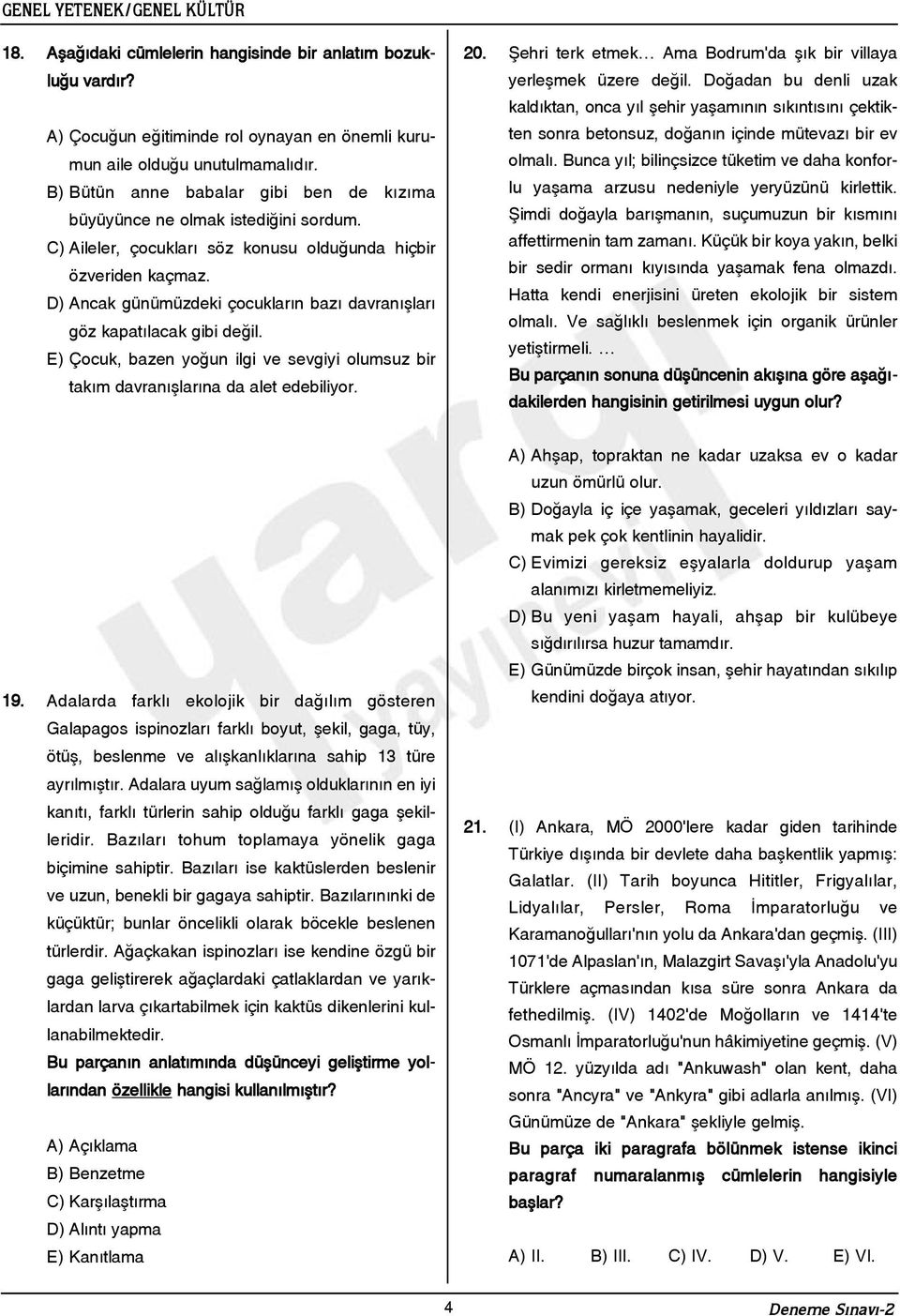 GENEL YETENEK/GENEL KÜLTÜR

18. Aşağıdaki cümlelerin hangisinde bir anlatım bozukluğu vardır?

A) Çocuğun eğitiminde rol oynayan en önemli kurumun aile olduğu unutulmamalıdır.
B) Bütün anne babalar gibi ben de kızıma büyüyünce ne olmak istediğini sordum.
C) Aileler, çocukları söz konusu olduğunda hiçbir özveriden kaçmaz.
D) Ancak günümüzdeki çocukların bazı davranışları göz kapatılacak gibi değil.
E) Çocuk, bazen yoğun ilgi ve sevgiyi olumsuz bir takım davranışlarına da alet edebiliyor.

19. Adalarda farklı ekolojik bir dağılım gösteren Galapagos ispinozları farklı boyut, şekil, gaga, tüy, ötüş, beslenme ve alışkanlıklarına sahip 13 türe ayrılmıştır. Adalara uyum sağlamış olduklarının en iyi kanıtı, farklı türlerin sahip olduğu farklı gaga şekilleridir. Bazıları tohum toplamaya yönelik gaga biçimine sahiptir. Bazıları ise kaktüslerden beslenir ve uzun, benekli bir gagaya sahiptir. Bazılarınınki de küçüktür; bunlar öncelikli olarak böcekle beslenen türlerdir. Ağaçkakan ispinozları ise kendine özgü bir gaga geliştirerek ağaçlardaki çatlaklardan ve yarıklardan larva çıkartabilmek için kaktüs dikenlerini kullanabilmektedir.
Bu parçanın anlatımında düşünceyi geliştirme yollarından özellikle hangisi kullanılmıştır?

A) Açıklama
B) Benzetme
C) Karşılaştırma
D) Alıntı yapma
E) Kanıtlama

20. Şehri terk etmek… Ama Bodrum'da şık bir villaya yerleşmek üzere değil. Doğadan bu denli uzak kaldıktan, onca yıl şehir yaşamının sıkıntısını çektikten sonra betonsuz, doğanın içinde mütevazı bir ev olmalı. Bunca yıl; bilinçsizce tüketim ve daha konforlu yaşama arzusu nedeniyle yeryüzünü kirlettik. Şimdi doğayla barışmanın, suçumuzun bir kısmını affettirmenin tam zamanı. Küçük bir koya yakın, belki bir sedir ormanı kıyısında yaşamak fena olmazdı. Hatta kendi enerjisini üreten ekolojik bir sistem olmalı. Ve sağlıklı beslenmek için organik ürünler yetiştirmeli. …
Bu parçanın sonuna düşüncenin akışına göre aşağıdakilerden hangisinin getirilmesi uygun olur?

A) Ahşap, topraktan ne kadar uzaksa ev o kadar uzun ömürlü olur.
B) Doğayla iç içe yaşamak, geceleri yıldızları saymak pek çok kentlinin hayalidir.
C) Evimizi gereksiz eşyalarla doldurup yaşam alanımızı kirletmemeliyiz.
D) Bu yeni yaşam hayali, ahşap bir kulübeye sığdırılırsa huzur tamamdır.
E) Günümüzde birçok insan, şehir hayatından sıkılıp kendini doğaya atıyor.

21. (I) Ankara, MÖ 2000'lere kadar giden tarihinde Türkiye dışında bir devlete daha başkentlik yapmış: Galatlar. (II) Tarih boyunca Hititler, Frigyalılar, Lidyalılar, Persler, Roma İmparatorluğu ve Karamanoğulları'nın yolu da Ankara'dan geçmiş. (III) 1071'de Alpaslan'ın, Malazgirt Savaşı'yla Anadolu'yu Türklere açmasından kısa süre sonra Ankara da fethedilmiş. (IV) 1402'de Moğolların ve 1414'te Osmanlı İmparatorluğu'nun hâkimiyetine geçmiş. (V) MÖ 12. yüzyılda adı "Ankuwash" olan kent, daha sonra "Ancyra" ve "Ankyra" gibi adlarla anılmış. (VI) Günümüze de "Ankara" şekliyle gelmiş.
Bu parça iki paragrafa bölünmek istense ikinci paragraf numaralanmış cümlelerin hangisiyle başlar?

A) II. B) III. C) IV. D) V. E) VI.

4

Deneme Sınavı-2